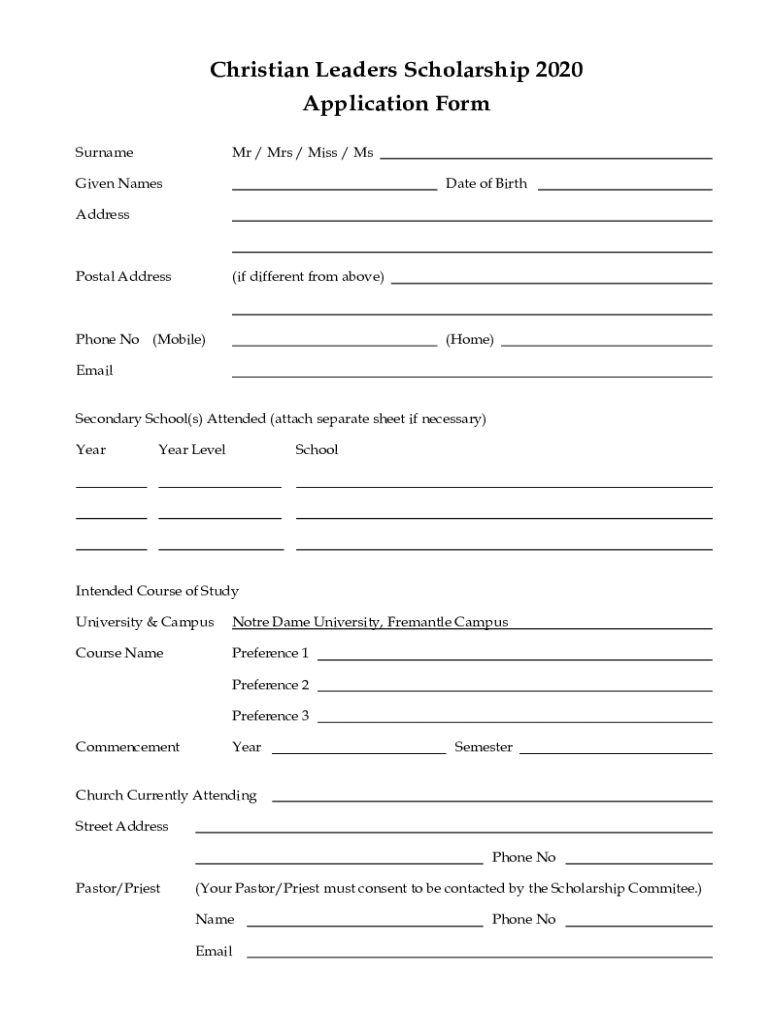 Christian Leaders Scholarship 2020
Application Form

Surname Mr / Mrs / Miss / Ms

Given Names Date of Birth

Address

Postal Address (if different from above)

Phone No (Mobile) (Home)

Email

Secondary School(s) Attended (attach separate sheet if necessary)

Year Year Level School

Intended Course of Study

University & Campus Notre Dame University, Fremantle Campus

Course Name Preference 1

Preference 2

Preference 3

Commencement Year Semester

Church Currently Attending

Street Address

Phone No

Pastor/Priest (Your Pastor/Priest must consent to be contacted by the Scholarship Commitee.)

Name Phone No

Email